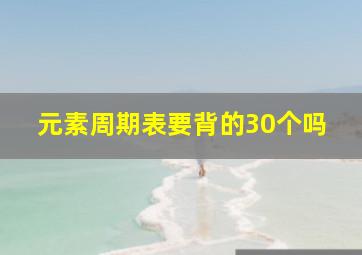 元素周期表要背的30个吗